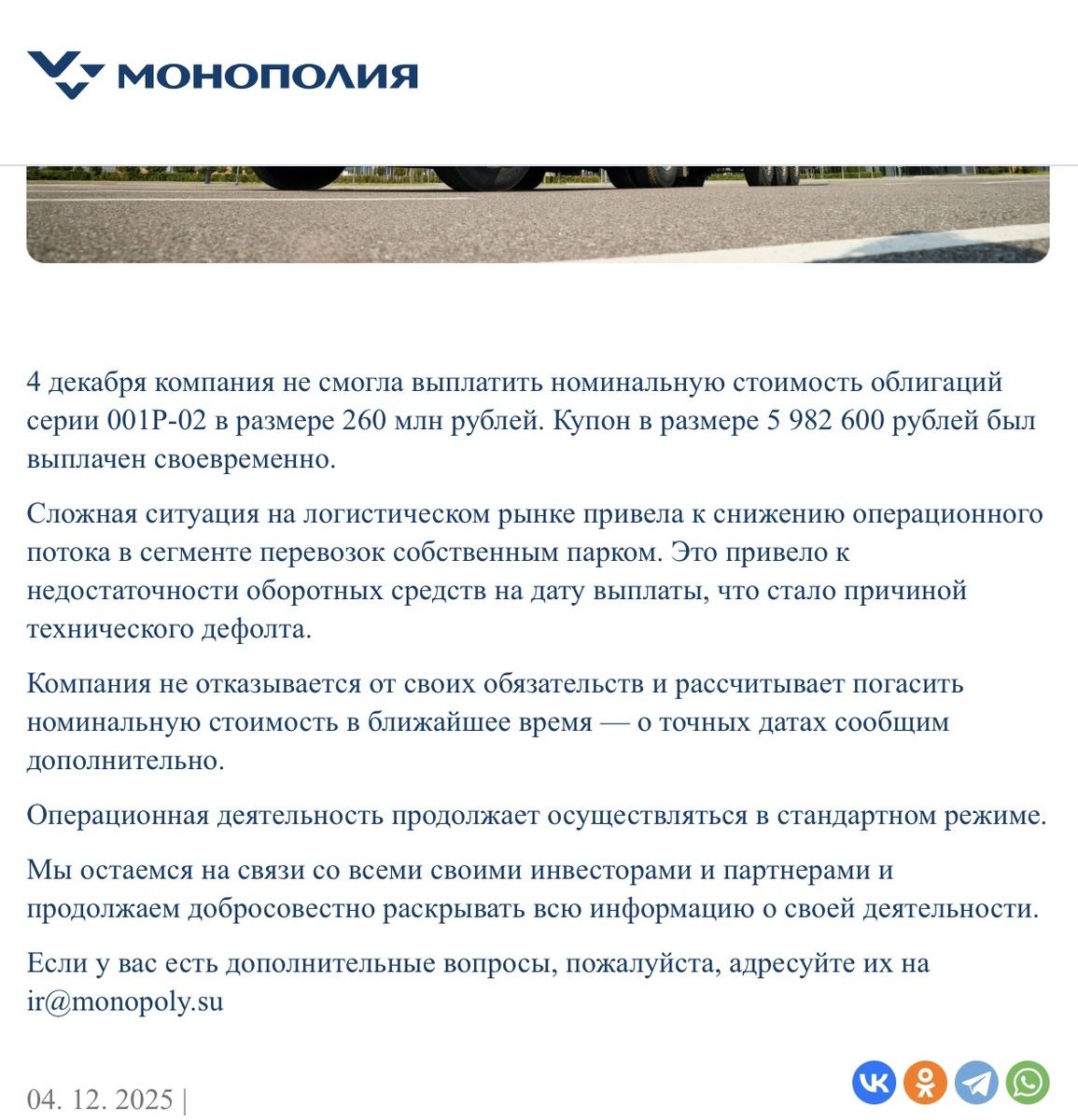 МОНОПОЛИЯ

4 декабря компания не смогла выплатить номинальную стоимость облигаций серии 001Р-02 в размере 260 млн рублей. Купон в размере 5 982 600 рублей был выплачен своевременно.

Сложная ситуация на логистическом рынке привела к снижению операционного потока в сегменте перевозок собственным парком. Это привело к недостаточности оборотных средств на дату выплаты, что стало причиной технического дефолта.

Компания не отказывается от своих обязательств и рассчитывает погасить номинальную стоимость в ближайшее время — о точных датах сообщим дополнительно.

Операционная деятельность продолжает осуществляться в стандартном режиме.

Мы остаемся на связи со всеми своими инвесторами и партнерами и продолжаем добросовестно раскрывать всю информацию о своей деятельности.

Если у вас есть дополнительные вопросы, пожалуйста, адресуйте их на ir@monopoly.su

04. 12. 2025 |